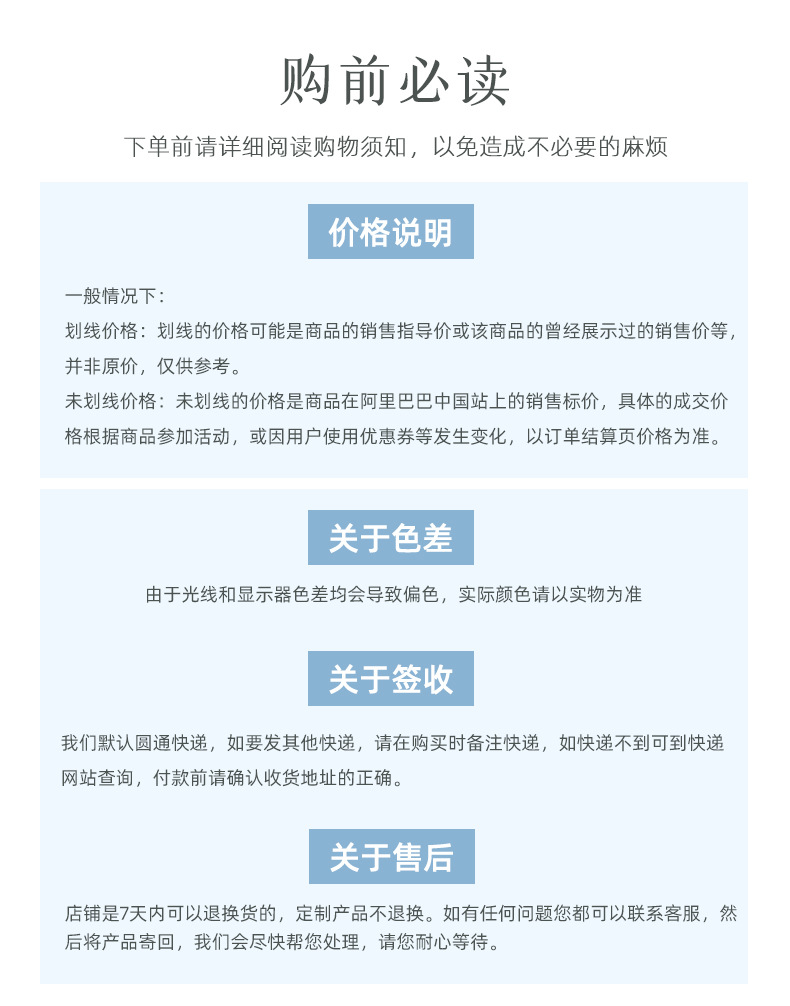 购前必读

下单前请详细阅读购物须知，以免造成不必要的麻烦

价格说明

一般情况下：
划线价格：划线的价格可能是商品的销售指导价或该商品的曾经展示过的销售价等，并非原价，仅供参考。
未划线价格：未划线的价格是商品在阿里巴巴中国站上的销售标价，具体的成交价格根据商品参加活动，或因用户使用优惠券等发生变化，以订单结算页价格为准。

关于色差

由于光线和显示器色差均会导致偏色，实际颜色请以实物为准

关于签收

我们默认圆通快递，如要发其他快递，请在购买时备注快递，如快递不到可到快递网站查询，付款前请确认收货地址的正确。

关于售后

店铺是7天内可以退换货的，定制产品不退换。如有任何问题您都可以联系客服，然后将产品寄回，我们会尽快帮您处理，请您耐心等待。